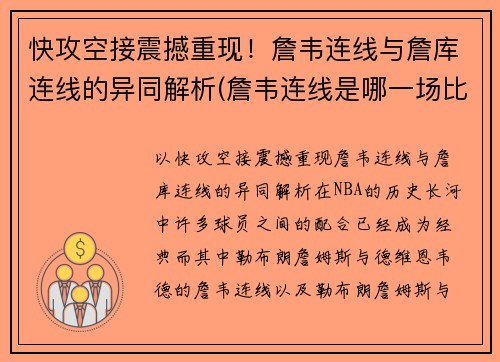 快攻空接震撼重现！詹韦连线与詹库连线的异同解析(詹韦连线是哪一场比

以快攻空接震撼重现詹韦连线与詹库连线的异同解析在NBA的历史长河中许多球员之间的配合已经成为经典而其中勒布朗詹姆斯与德维恩韦德的詹韦连线以及勒布朗詹姆斯与

$